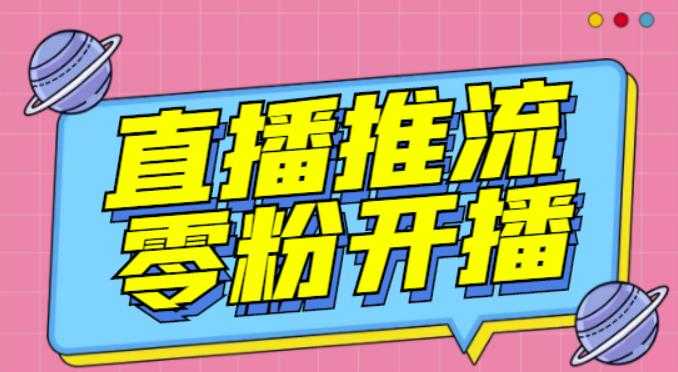 直播推流
零粉开播